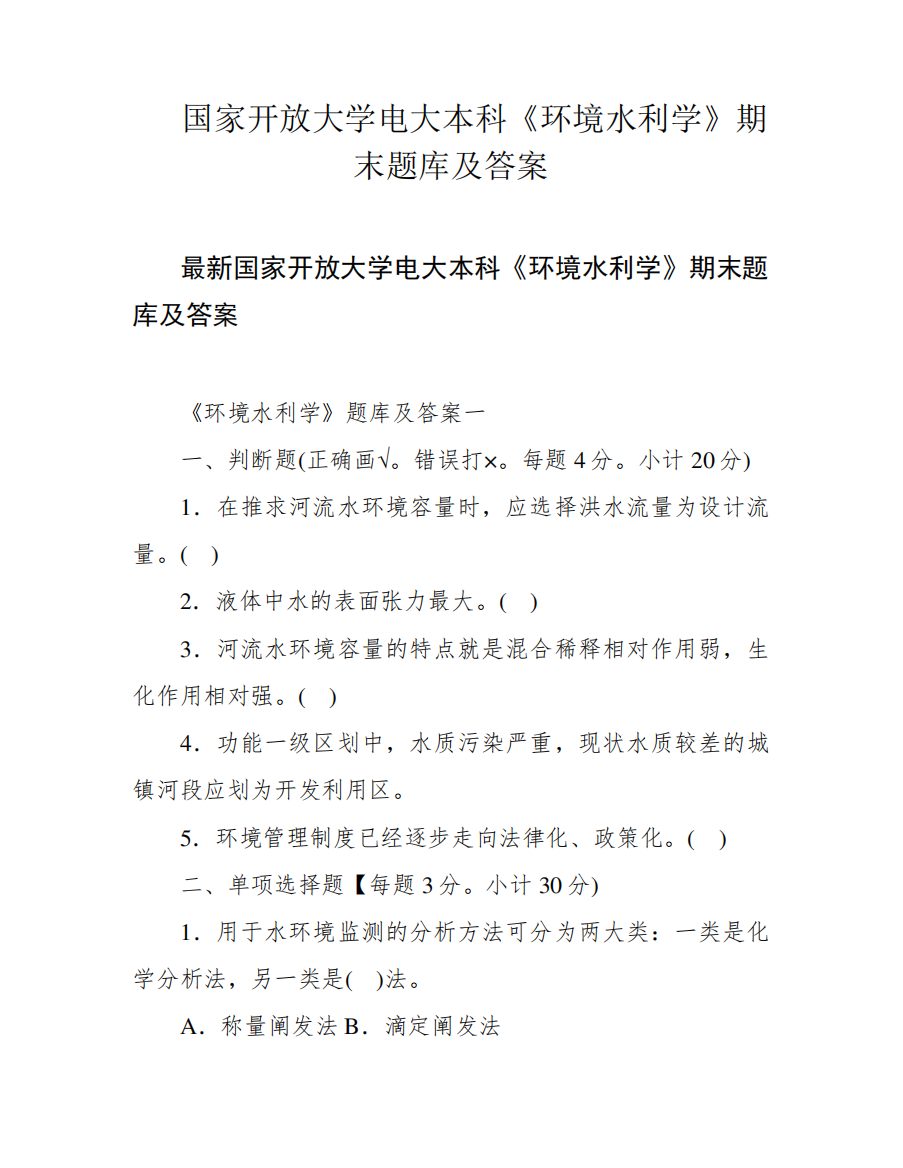 国家开放大学电大本科《环境水利学》期末题库及答案

最新国家开放大学电大本科《环境水利学》期末题库及答案

《环境水利学》题库及答案一

一、判断题(正确画√。错误打×。每题 4 分。小计 20 分)

1．在推求河流水环境容量时，应选择洪水流量为设计流量。( )

2．液体中水的表面张力最大。( )

3．河流水环境容量的特点就是混合稀释相对作用弱，生化作用相对强。( )

4．功能一级区划中，水质污染严重，现状水质较差的城镇河段应划为开发利用区。

5．环境管理制度已经逐步走向法律化、政策化。( )

二、单项选择题【每题 3 分。小计 30 分)

1．用于水环境监测的分析方法可分为两大类：一类是化学分析法，另一类是( )法。

A．称量阐发法 B．滴定阐发法